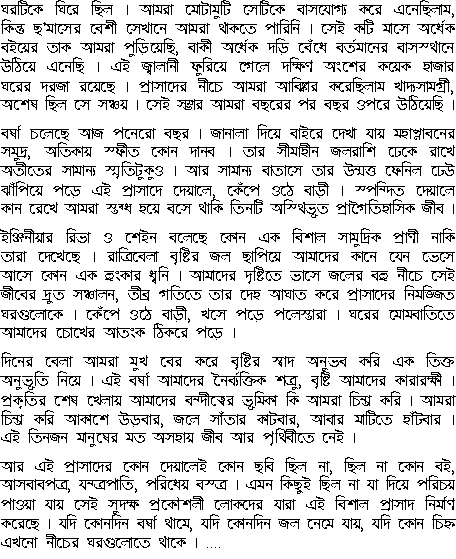 ঘরটিকে ঘিরে ছিল । আমরা মোটামুটি সেটিকে বাসযোগ্য করে এনেছিলাম, কিন্তু ছ'মাসের বেশী সেখানে আমরা থাকতে পারিনি । সেই কটি মাসে অর্ধেক বইয়ের তাক আমরা পুড়িয়েছি, বাকী অর্ধেক দড়ি বেঁধে বর্তমানের বাসস্থানে উঠিয়ে এনেছি । এই জ্বালানী ফুরিয়ে গেলে দক্ষিণ অংশের কয়েক হাজার ঘরের দরজা রয়েছে । প্রাসাদের নীচে আমরা আবিষ্কার করেছিলাম খাদ্যসামগ্রী, অশেষ ছিল সে সঞ্চয় । সেই সম্ভার আমরা বছরের পর বছর ওপরে উঠিয়েছি ।

বর্ষা চলেছে আজ পনেরো বছর । জানালা দিয়ে বাইরে দেখা যায় মহাপ্লাবনের সমুদ্র, অতিকায় স্ফীত কোন দানব । তার সীমাহীন জলরাশি ঢেকে রাখে অতীতের সামান্য স্মৃতিটুকুও । আর সামান্য বাতাসে তার উন্মত্ত ফেনিল ঢেউ ঝাঁপিয়ে পড়ে এই প্রাসাদে দেয়ালে, কেঁপে ওঠে বাড়ী । স্পন্দিত দেয়ালে কান রেখে আমরা স্তব্ধ হয়ে বসে থাকি তিনটি অস্থিভূত প্রাগৈতিহাসিক জীব ।

ইঞ্জিনীয়ার রিভা ও শেইন বলেছে কোন এক বিশাল সামুদ্রিক প্রাণী নাকি তারা দেখেছে । রাত্রিবেলা বৃষ্টির জল ছাপিয়ে আমাদের কানে যেন ভেসে আসে কোন এক হুংকার ধ্বনি । আমাদের দৃষ্টিতে ভাসে জলের বহু নীচে সেই জীবের দ্রুত সঞ্চালন, তীব্র গতিতে তার দেহ আঘাত করে প্রাসাদের নিমজ্জিত ঘরগুলোকে । কেঁপে ওঠে বাড়ী, খসে পড়ে পলেস্তারা । ঘরের মোমবাতিতে আমাদের চোখের আতংক ঠিকরে পড়ে ।

দিনের বেলা আমরা মুখ বের করে বৃষ্টির স্বাদ অনুভব করি এক তিক্ত অনুভূতি নিয়ে । এই বর্ষা আমাদের নৈর্ব্যক্তিক শত্রু, বৃষ্টি আমাদের কারারক্ষী । প্রকৃতির শেষ খেলায় আমাদের বন্দীত্বের ভূমিকা কি আমরা চিন্তা করি । আমরা চিন্তা করি আকাশে উড়বার, জলে সাঁতার কাটবার, আবার মাটিতে হাঁটবার । এই তিনজন মানুষের মত অসহায় জীব আর পৃথিবীতে নেই ।

আর এই প্রাসাদের কোন দেয়ালেই কোন ছবি ছিল না, ছিল না কোন বই, আসবাবপত্র, যন্ত্রপাতি, পরিধেয় বস্ত্র । এমন কিছুই ছিল না যা দিয়ে পরিচয় পাওয়া যায় সেই সুদক্ষ প্রকৌশলী লোকদের যারা এই বিশাল প্রাসাদ নির্মাণ করেছে । যদি কোনদিন বর্ষা থামে, যদি কোনদিন জল নেমে যায়, যদি কোন চিহ্ন এখনো নীচের ঘরগুলোতে থাকে । ....